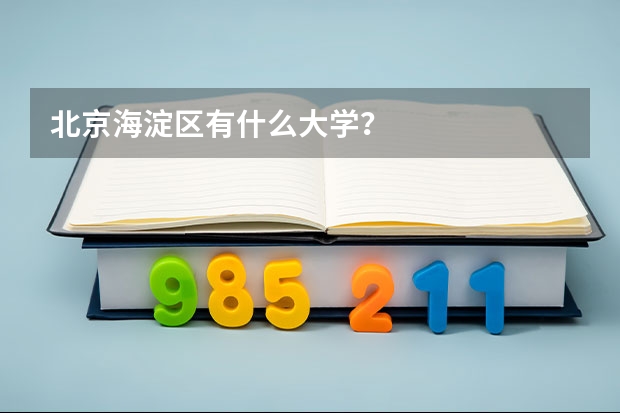 北京海淀区有什么大学？

985 211